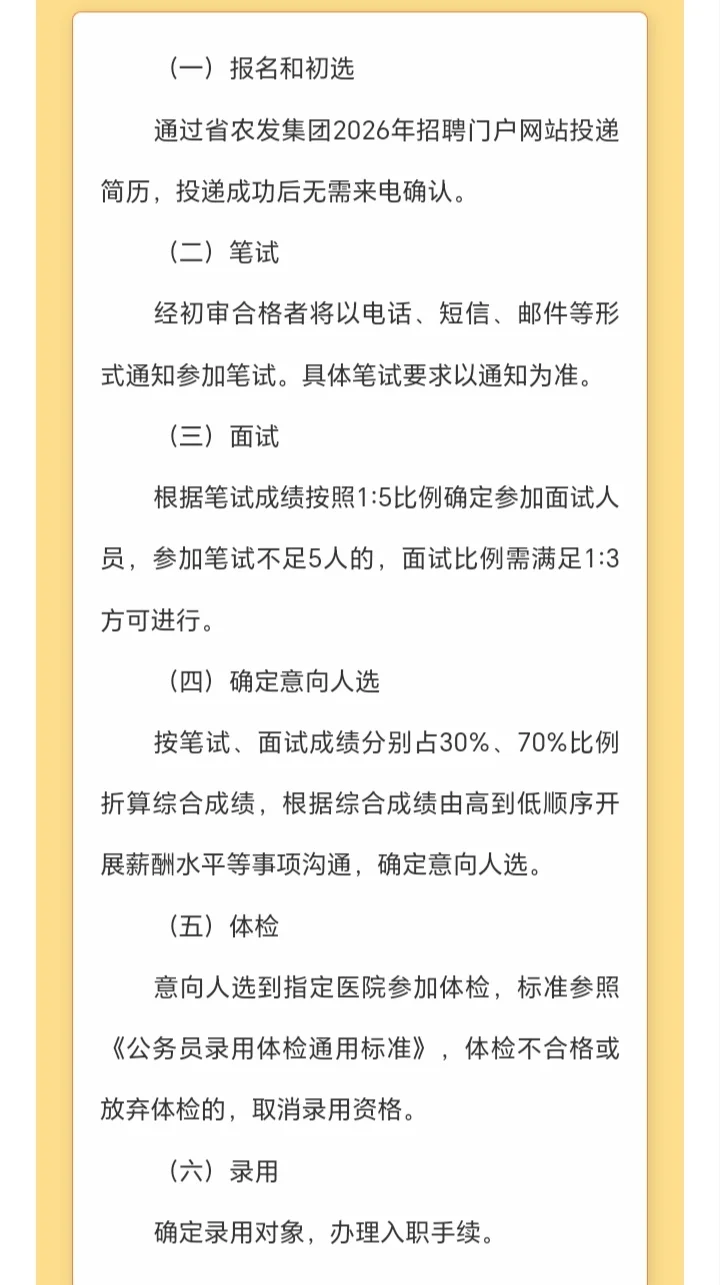 （一）报名和初选

通过省农发集团2026年招聘门户网站投递简历，投递成功后无需来电确认。

（二）笔试

经初审合格者将以电话、短信、邮件等形式通知参加笔试。具体笔试要求以通知为准。

（三）面试

根据笔试成绩按照1:5比例确定参加面试人员，参加笔试不足5人的，面试比例需满足1:3方可进行。

（四）确定意向人选

按笔试、面试成绩分别占30%、70%比例折算综合成绩，根据综合成绩由高到低顺序开展薪酬水平等事项沟通，确定意向人选。

（五）体检

意向人选到指定医院参加体检，标准参照《公务员录用体检通用标准》，体检不合格或放弃体检的，取消录用资格。

（六）录用

确定录用对象，办理入职手续。